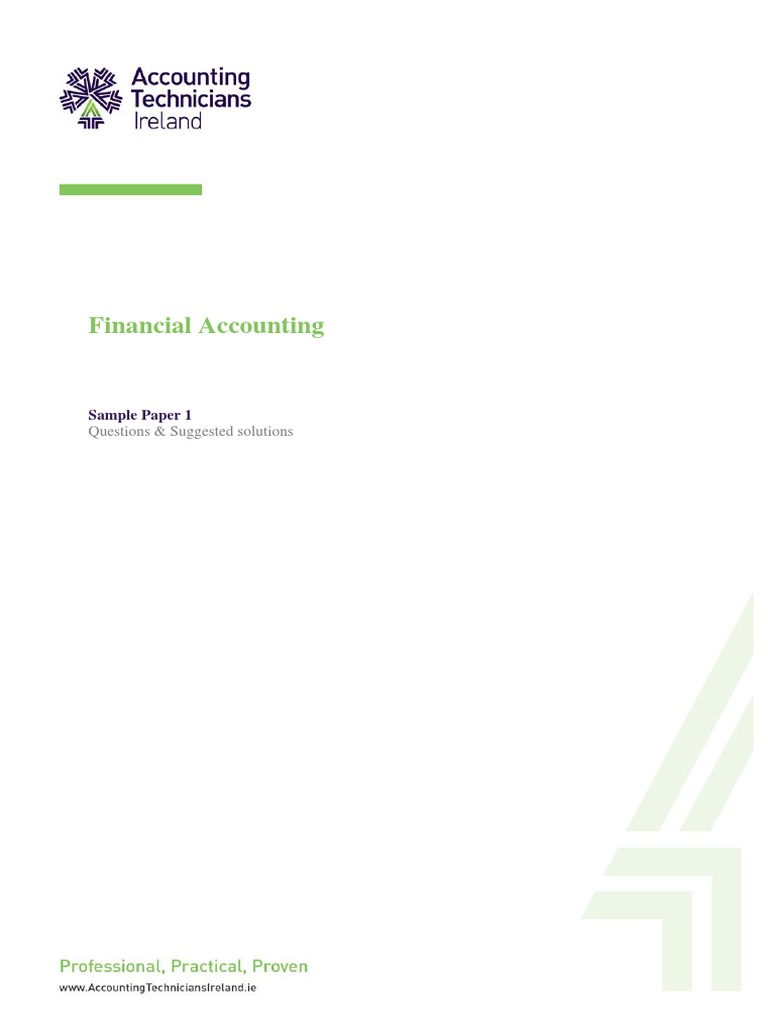 Accounting Technicians Ireland

Financial Accounting

Sample Paper 1
Questions & Suggested solutions

Professional, Practical, Proven
www.AccountingTechniciansIreland.ie